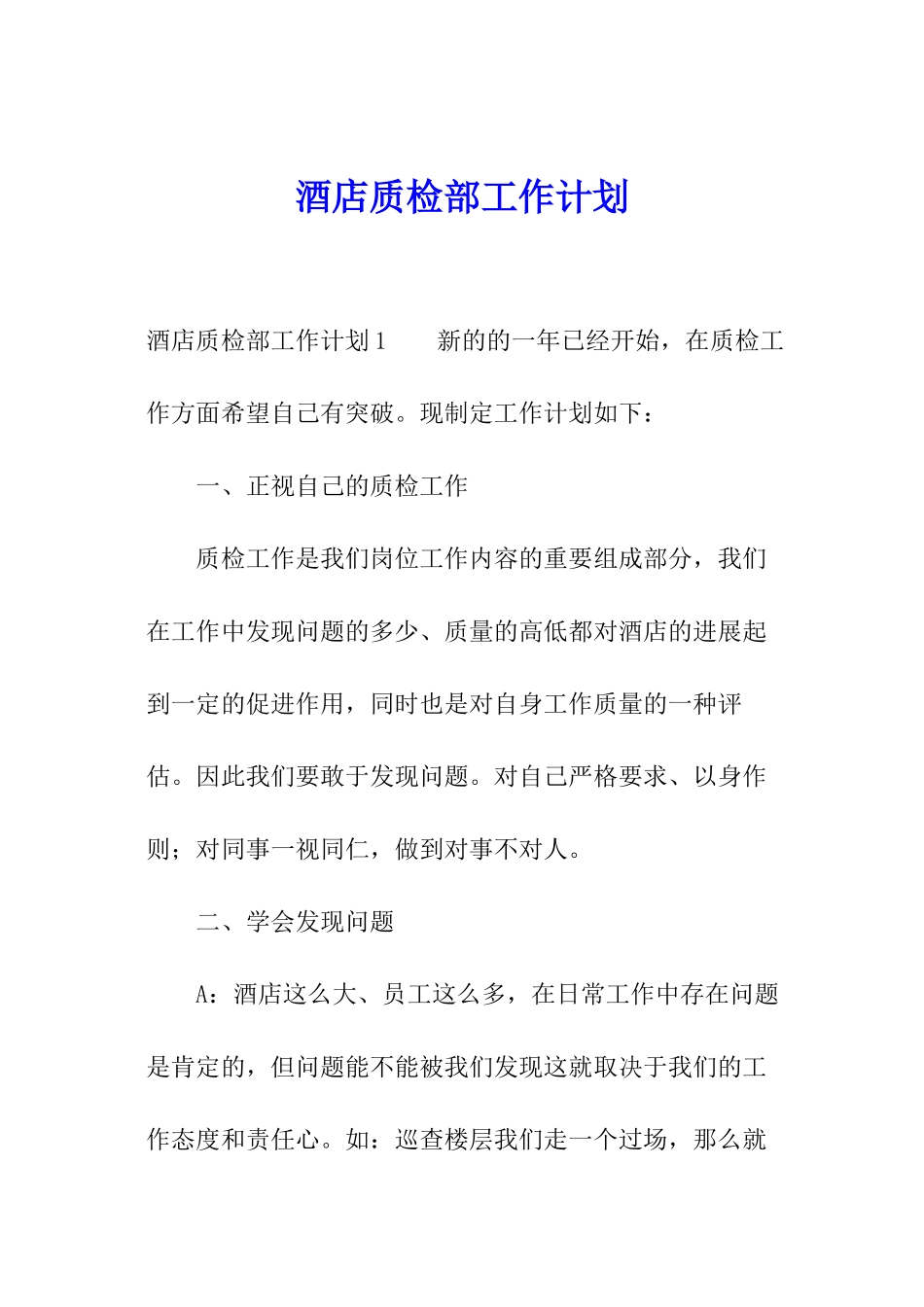 酒店质检部工作计划

酒店质检部工作计划1　　新的的一年已经开始，在质检工作方面希望自己有突破。现制定工作计划如下：

一、正视自己的质检工作

质检工作是我们岗位工作内容的重要组成部分，我们在工作中发现问题的多少、质量的高低都对酒店的进展起到一定的促进作用，同时也是对自身工作质量的一种评估。因此我们要敢于发现问题。对自己严格要求、以身作则；对同事一视同仁，做到对事不对人。

二、学会发现问题

A：酒店这么大、员工这么多，在日常工作中存在问题是肯定的，但问题能不能被我们发现这就取决于我们的工作态度和责任心。如：巡查楼层我们走一个过场，那么就